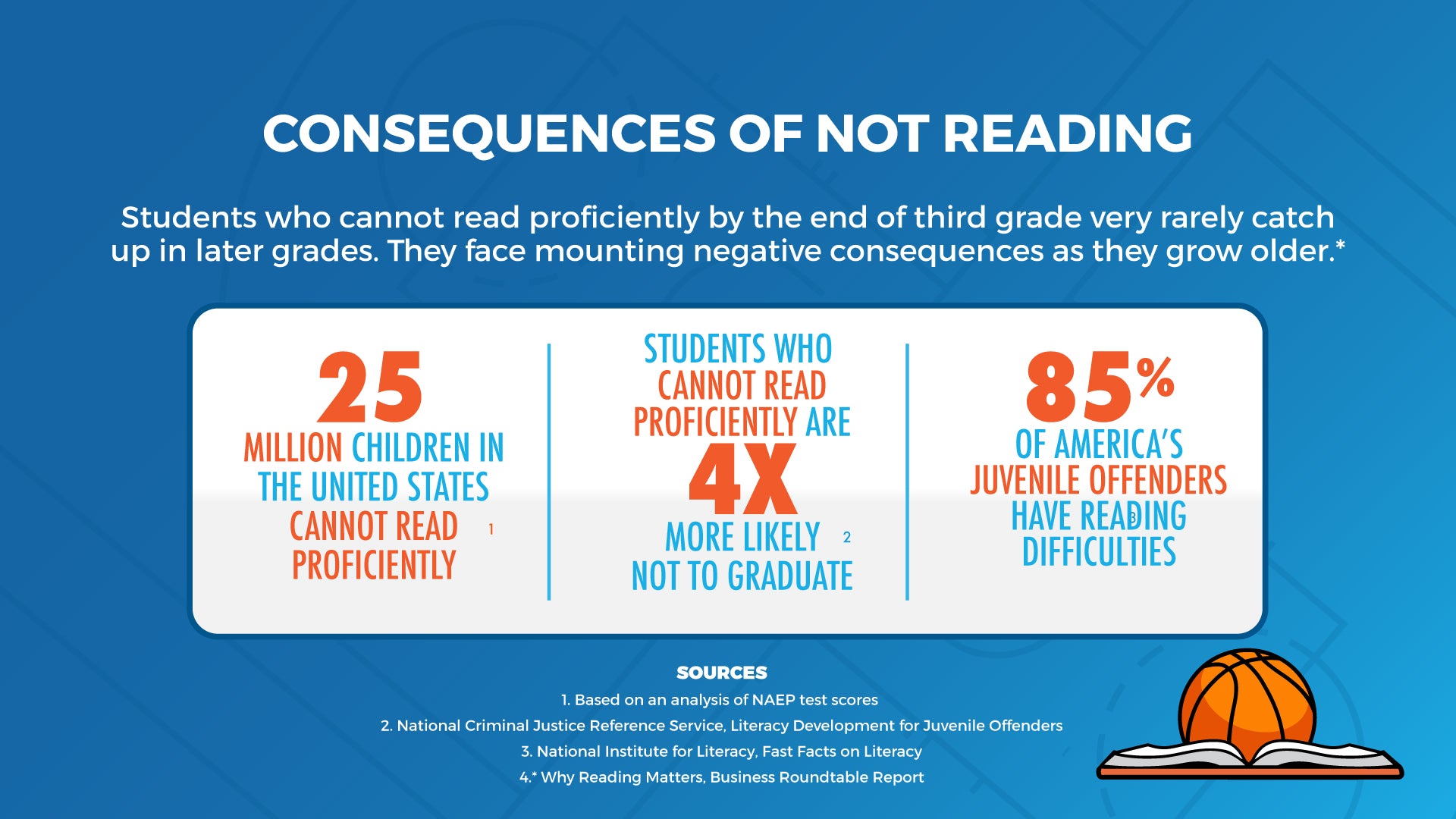 CONSEQUENCES OF NOT READING

Students who cannot read proficiently by the end of third grade very rarely catch up in later grades. They face mounting negative consequences as they grow older.*

25 MILLION CHILDREN IN THE UNITED STATES CANNOT READ PROFICIENTLY 1

STUDENTS WHO CANNOT READ PROFICIENTLY ARE 4X MORE LIKELY NOT TO GRADUATE 2

85% OF AMERICA'S JUVENILE OFFENDERS HAVE READING DIFFICULTIES 3

SOURCES
1. Based on an analysis of NAEP test scores
2. National Criminal Justice Reference Service, Literacy Development for Juvenile Offenders
3. National Institute for Literacy, Fast Facts on Literacy
4.* Why Reading Matters, Business Roundtable Report